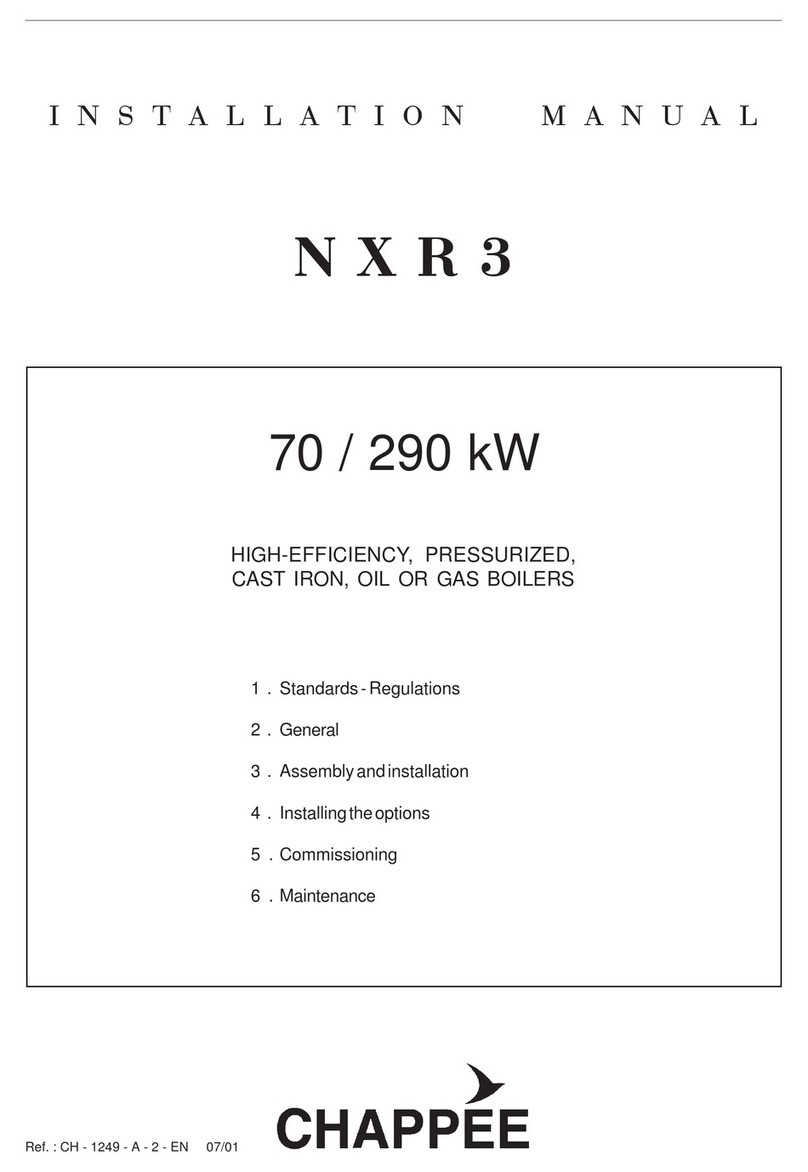 INSTALLATION MANUAL

NXR3

70 / 290 kW

HIGH-EFFICIENCY, PRESSURIZED, CAST IRON, OIL OR GAS BOILERS

1 . Standards - Regulations

2 . General

3 . Assembly and installation

4 . Installing the options

5 . Commissioning

6 . Maintenance

Ref. : CH - 1249 - A - 2 - EN 07/01

CHAPPEE